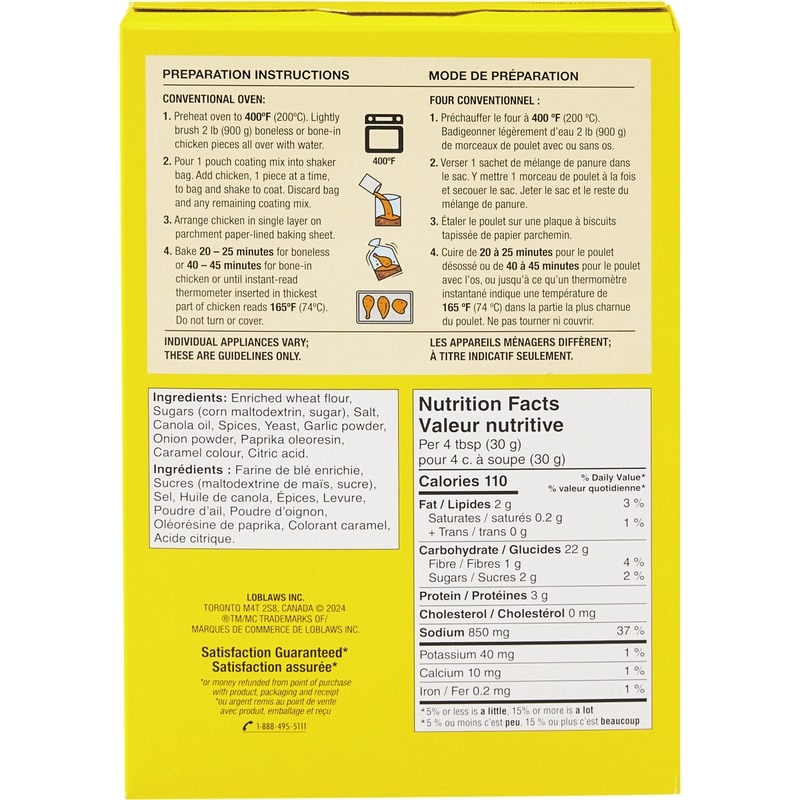 PREPARATION INSTRUCTIONS

CONVENTIONAL OVEN:

1. Preheat oven to 400°F (200°C). Lightly brush 2 lb (900 g) boneless or bone-in chicken pieces all over with water.

2. Pour 1 pouch coating mix into shaker bag. Add chicken, 1 piece at a time, to bag and shake to coat. Discard bag and any remaining coating mix.

3. Arrange chicken in single layer on parchment paper-lined baking sheet.

4. Bake 20 – 25 minutes for boneless or 40 – 45 minutes for bone-in chicken or until instant-read thermometer inserted in thickest part of chicken reads 165°F (74°C). Do not turn or cover.

INDIVIDUAL APPLIANCES VARY; THESE ARE GUIDELINES ONLY.

400°F

MODE DE PRÉPARATION

FOUR CONVENTIONNEL :

1. Préchauffer le four à 400 °F (200 °C). Badigeonner légèrement d'eau 2 lb (900 g) de morceaux de poulet avec ou sans os.

2. Verser 1 sachet de mélange de panure dans le sac. Y mettre 1 morceau de poulet à la fois et secouer le sac. Jeter le sac et le reste du mélange de panure.

3. Étaler le poulet sur une plaque à biscuits tapissée de papier parchemin.

4. Cuire de 20 à 25 minutes pour le poulet désossé ou de 40 à 45 minutes pour le poulet avec l'os, ou jusqu'à ce qu'un thermomètre instantané indique une température de 165 °F (74 °C) dans la partie la plus charnue du poulet. Ne pas tourner ni couvrir.

LES APPAREILS MÉNAGERS DIFFÈRENT; À TITRE INDICATIF SEULEMENT.

Ingredients: Enriched wheat flour, Sugars (corn maltodextrin, sugar), Salt, Canola oil, Spices, Yeast, Garlic powder, Onion powder, Paprika oleoresin, Caramel colour, Citric acid.

Ingrédients : Farine de blé enrichie, Sucres (maltodextrine de maïs, sucre), Sel, Huile de canola, Épices, Levure, Poudre d'ail, Poudre d'oignon, Oléorésine de paprika, Colorant caramel, Acide citrique.

LOBLAWS INC.
TORONTO M4T 2S8, CANADA © 2024
®TM/MC TRADEMARKS OF/ MARQUES DE COMMERCE DE LOBLAWS INC.

Satisfaction Guaranteed*
Satisfaction assurée*
*or money refunded from point of purchase with product, packaging and receipt
*ou argent remis au point de vente avec produit, emballage et reçu
1-888-495-5111

Nutrition Facts
Valeur nutritive
Per 4 tbsp (30 g)
pour 4 c. à soupe (30 g)

| Calories 110 | % Daily Value* % valeur quotidienne* |
|---|---|
| Fat / Lipides 2 g | 3 % |
| Saturates / saturés 0.2 g + Trans / trans 0 g | 1 % |
| Carbohydrate / Glucides 22 g | |
| Fibre / Fibres 1 g | 4 % |
| Sugars / Sucres 2 g | 2 % |
| Protein / Protéines 3 g | |
| Cholesterol / Cholestérol 0 mg | |
| Sodium 850 mg | 37 % |
| Potassium 40 mg | 1 % |
| Calcium 10 mg | 1 % |
| Iron / Fer 0.2 mg | 1 % |

*5% or less is a little, 15% or more is a lot
*5 % ou moins c'est peu, 15 % ou plus c'est beaucoup